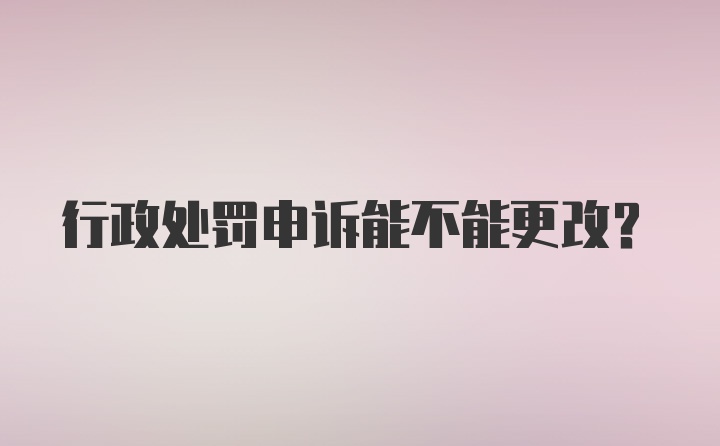 行政处罚申诉能不能更改？